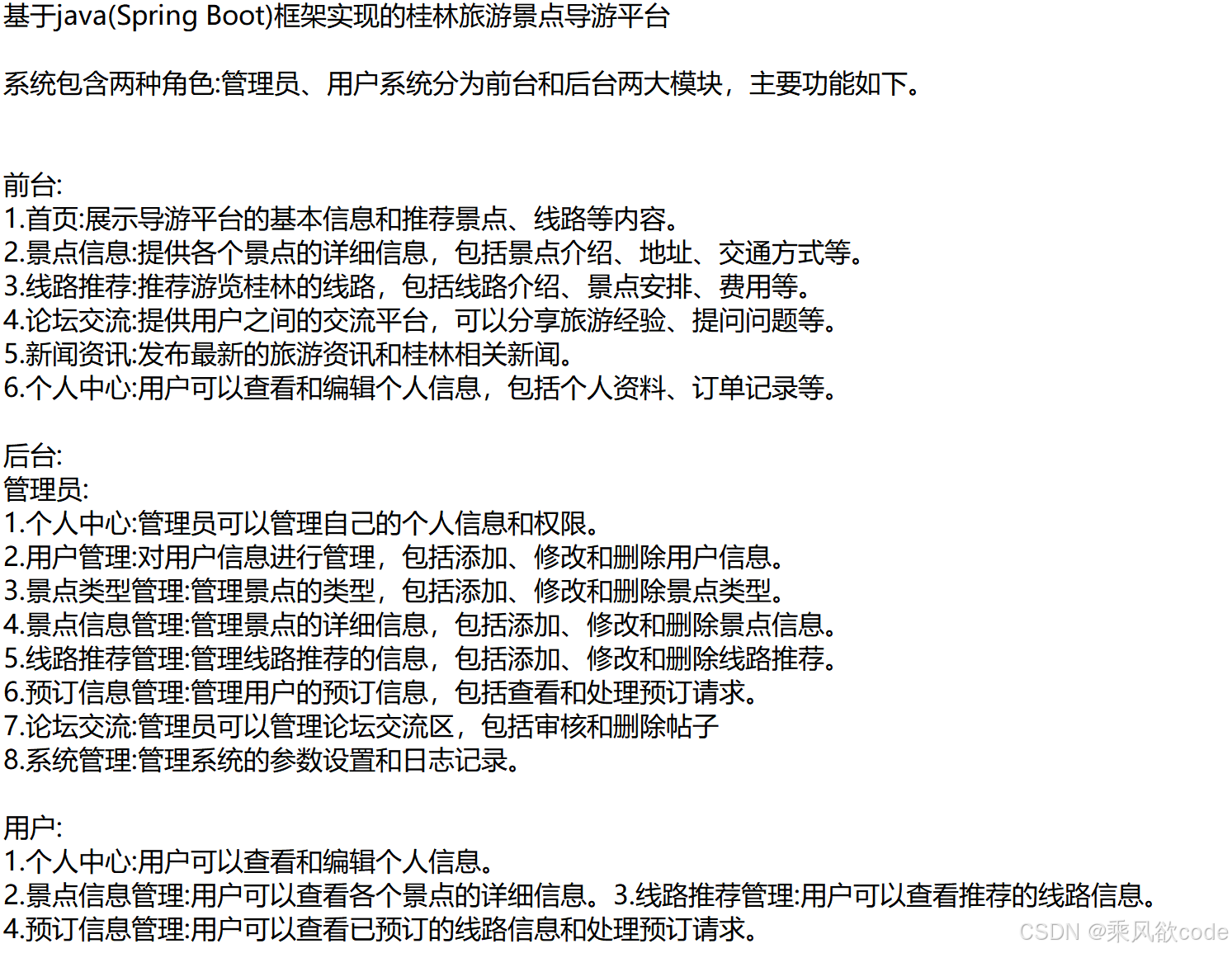 基于java(Spring Boot)框架实现的桂林旅游景点导游平台

系统包含两种角色:管理员、用户系统分为前台和后台两大模块，主要功能如下。

前台:
1.首页:展示导游平台的基本信息和推荐景点、线路等内容。
2.景点信息:提供各个景点的详细信息，包括景点介绍、地址、交通方式等。
3.线路推荐:推荐游览桂林的线路，包括线路介绍、景点安排、费用等。
4.论坛交流:提供用户之间的交流平台，可以分享旅游经验、提问问题等。
5.新闻资讯:发布最新的旅游资讯和桂林相关新闻。
6.个人中心:用户可以查看和编辑个人信息，包括个人资料、订单记录等。

后台:
管理员:
1.个人中心:管理员可以管理自己的个人信息和权限。
2.用户管理:对用户信息进行管理，包括添加、修改和删除用户信息。
3.景点类型管理:管理景点的类型，包括添加、修改和删除景点类型。
4.景点信息管理:管理景点的详细信息，包括添加、修改和删除景点信息。
5.线路推荐管理:管理线路推荐的信息，包括添加、修改和删除线路推荐。
6.预订信息管理:管理用户的预订信息，包括查看和处理预订请求。
7.论坛交流:管理员可以管理论坛交流区，包括审核和删除帖子
8.系统管理:管理系统的参数设置和日志记录。

用户:
1.个人中心:用户可以查看和编辑个人信息。
2.景点信息管理:用户可以查看各个景点的详细信息。3.线路推荐管理:用户可以查看推荐的线路信息。
4.预订信息管理:用户可以查看已预订的线路信息和处理预订请求。

CSDN @乘风欲code